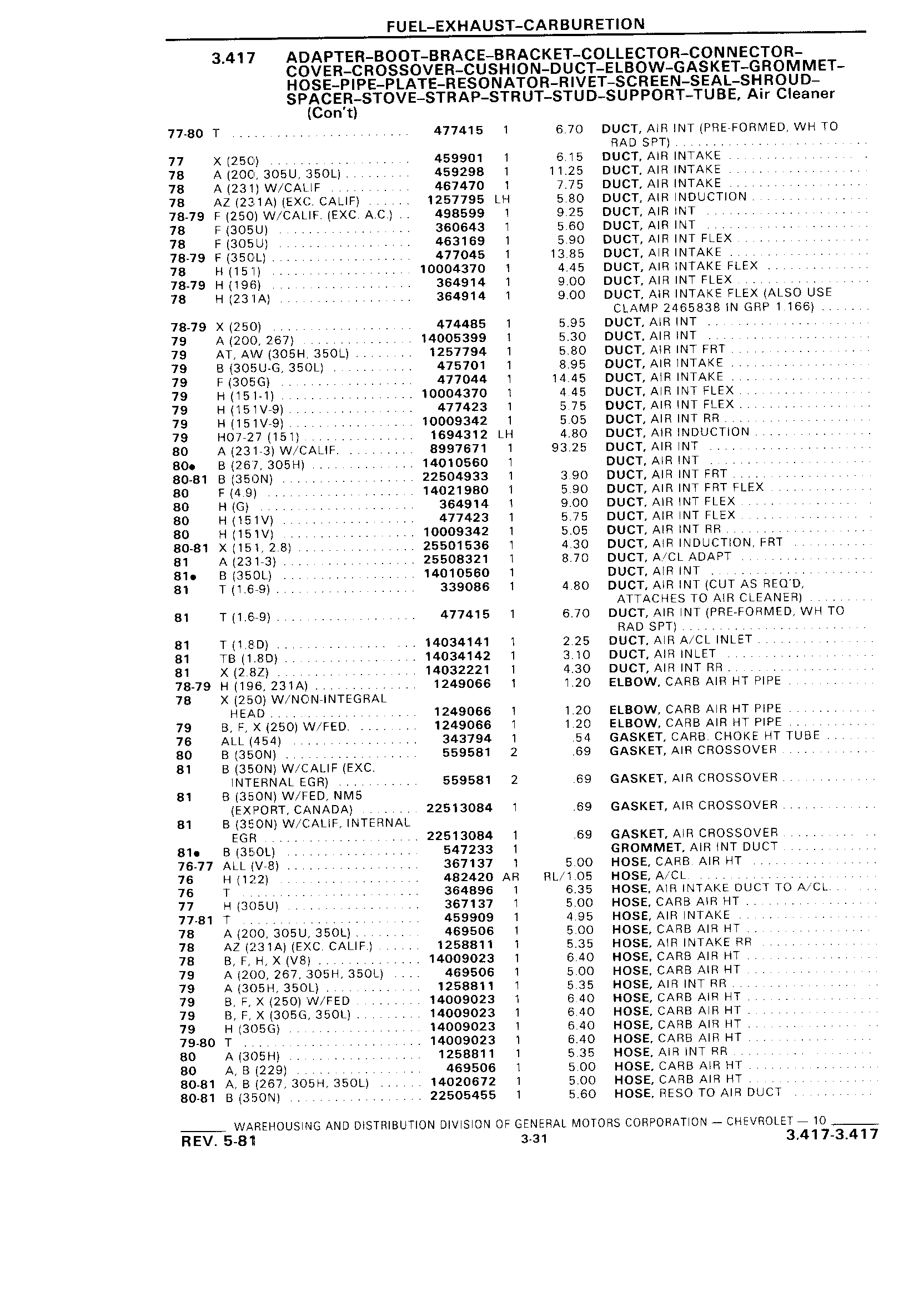 FUEL-EXHAUST-CARBURETION

3.417 ADAPTER-BOOT-BRACE-BRACKET-COLLECTOR-CONNECTOR-COVER-CROSSOVER-CUSHION-DUCT-ELBOW-GASKET-GROMMET-HOSE-PIPE-PLATE-RESONATOR-RIVET-SCREEN-SEAL-SHROUD-SPACER-STOVE-STRAP-STRUT-STUD-SUPPORT-TUBE, Air Cleaner (Con't)

| | | | | | |
|---|---|---|---|---|---|
| 77-80 | T | 477415 | 1 | 6.70 | DUCT, AIR INT (PRE-FORMED, WH TO RAD SPT) |
| 77 | X (250) | 459901 | 1 | 6.15 | DUCT, AIR INTAKE |
| 78 | A (200, 305U, 350L) | 459298 | 1 | 11.25 | DUCT, AIR INTAKE |
| 78 | A (231) W/CALIF | 467470 | 1 | 7.75 | DUCT, AIR INTAKE |
| 78 | AZ (231A) (EXC. CALIF) | 1257795 | LH | 5.80 | DUCT, AIR INDUCTION |
| 78-79 | F (250) W/CALIF. (EXC. A.C.) | 498599 | 1 | 9.25 | DUCT, AIR INT |
| 78 | F (305U) | 360643 | 1 | 5.60 | DUCT, AIR INT |
| 78 | F (305U) | 463169 | 1 | 5.90 | DUCT, AIR INT FLEX |
| 78-79 | F (350L) | 477045 | 1 | 13.85 | DUCT, AIR INTAKE |
| 78 | H (151) | 10004370 | 1 | 4.45 | DUCT, AIR INTAKE FLEX |
| 78-79 | H (196) | 364914 | 1 | 9.00 | DUCT, AIR INT FLEX |
| 78 | H (231A) | 364914 | 1 | 9.00 | DUCT, AIR INTAKE FLEX (ALSO USE CLAMP 2465838 IN GRP 1.166) |
| 78-79 | X (250) | 474485 | 1 | 5.95 | DUCT, AIR INT |
| 79 | A (200, 267) | 14005399 | 1 | 5.30 | DUCT, AIR INT |
| 79 | AT, AW (305H, 350L) | 1257794 | 1 | 5.80 | DUCT, AIR INT FRT |
| 79 | B (305U-G, 350L) | 475701 | 1 | 8.95 | DUCT, AIR INTAKE |
| 79 | F (305G) | 477044 | 1 | 14.45 | DUCT, AIR INTAKE |
| 79 | H (151-1) | 10004370 | 1 | 4.45 | DUCT, AIR INT FLEX |
| 79 | H (151V-9) | 477423 | 1 | 5.75 | DUCT, AIR INT FLEX |
| 79 | H (151V-9) | 10009342 | 1 | 5.05 | DUCT, AIR INT RR |
| 79 | H07-27 (151) | 1694312 | LH | 4.80 | DUCT, AIR INDUCTION |
| 80 | A (231-3) W/CALIF. | 8997671 | 1 | 93.25 | DUCT, AIR INT |
| 80● | B (267, 305H) | 14010560 | 1 | | DUCT, AIR INT |
| 80-81 | B (350N) | 22504933 | 1 | 3.90 | DUCT, AIR INT FRT |
| 80 | F (4.9) | 14021980 | 1 | 5.90 | DUCT, AIR INT FRT FLEX |
| 80 | H (G) | 364914 | 1 | 9.00 | DUCT, AIR INT FLEX |
| 80 | H (151V) | 477423 | 1 | 5.75 | DUCT, AIR INT FLEX |
| 80 | H (151V) | 10009342 | 1 | 5.05 | DUCT, AIR INT RR |
| 80-81 | X (151, 2.8) | 25501536 | 1 | 4.30 | DUCT, AIR INDUCTION, FRT |
| 81 | A (231-3) | 25508321 | 1 | 8.70 | DUCT, A/CL ADAPT |
| 81● | B (350L) | 14010560 | 1 | | DUCT, AIR INT |
| 81 | T (1.6-9) | 339086 | 1 | 4.80 | DUCT, AIR INT (CUT AS REQ'D, ATTACHES TO AIR CLEANER) |
| 81 | T (1.6-9) | 477415 | 1 | 6.70 | DUCT, AIR INT (PRE-FORMED, WH TO RAD SPT) |
| 81 | T (1.8D) | 14034141 | 1 | 2.25 | DUCT, AIR A/CL INLET |
| 81 | TB (1.8D) | 14034142 | 1 | 3.10 | DUCT, AIR INLET |
| 81 | X (2.8Z) | 14032221 | 1 | 4.30 | DUCT, AIR INT RR |
| 78-79 | H (196, 231A) | 1249066 | 1 | 1.20 | ELBOW, CARB AIR HT PIPE |
| 78 | X (250) W/NON-INTEGRAL HEAD | 1249066 | 1 | 1.20 | ELBOW, CARB AIR HT PIPE |
| 79 | B, F, X (250) W/FED. | 1249066 | 1 | 1.20 | ELBOW, CARB AIR HT PIPE |
| 76 | ALL (454) | 343794 | 1 | .54 | GASKET, CARB. CHOKE HT TUBE |
| 80 | B (350N) | 559581 | 2 | .69 | GASKET, AIR CROSSOVER |
| 81 | B (350N) W/CALIF (EXC. INTERNAL EGR) | 559581 | 2 | .69 | GASKET, AIR CROSSOVER |
| 81 | B (350N) W/FED, NM5 (EXPORT, CANADA) | 22513084 | 1 | .69 | GASKET, AIR CROSSOVER |
| 81 | B (350N) W/CALIF, INTERNAL EGR | 22513084 | 1 | .69 | GASKET, AIR CROSSOVER |
| 81● | B (350L) | 547233 | 1 | | GROMMET, AIR INT DUCT |
| 76-77 | ALL (V-8) | 367137 | 1 | 5.00 | HOSE, CARB. AIR HT |
| 76 | H (122) | 482420 | AR | RL/1.05 | HOSE, A/CL. |
| 76 | T | 364896 | 1 | 6.35 | HOSE, AIR INTAKE DUCT TO A/CL. |
| 77 | H (305U) | 367137 | 1 | 5.00 | HOSE, CARB AIR HT |
| 77-81 | T | 459909 | 1 | 4.95 | HOSE, AIR INTAKE |
| 78 | A (200, 305U, 350L) | 469506 | 1 | 5.00 | HOSE, CARB AIR HT |
| 78 | AZ (231A) (EXC. CALIF.) | 1258811 | 1 | 5.35 | HOSE, AIR INTAKE RR |
| 78 | B, F, H, X (V8) | 14009023 | 1 | 6.40 | HOSE, CARB AIR HT |
| 79 | A (200, 267, 305H, 350L) | 469506 | 1 | 5.00 | HOSE, CARB AIR HT |
| 79 | A (305H, 350L) | 1258811 | 1 | 5.35 | HOSE, AIR INT RR |
| 79 | B, F, X (250) W/FED | 14009023 | 1 | 6.40 | HOSE, CARB AIR HT |
| 79 | B, F, X (305G, 350L) | 14009023 | 1 | 6.40 | HOSE, CARB AIR HT |
| 79 | H (305G) | 14009023 | 1 | 6.40 | HOSE, CARB AIR HT |
| 79-80 | T | 14009023 | 1 | 6.40 | HOSE, CARB AIR HT |
| 80 | A (305H) | 1258811 | 1 | 5.35 | HOSE, AIR INT RR |
| 80 | A, B (229) | 469506 | 1 | 5.00 | HOSE, CARB AIR HT |
| 80-81 | A, B (267, 305H, 350L) | 14020672 | 1 | 5.00 | HOSE, CARB AIR HT |
| 80-81 | B (350N) | 22505455 | 1 | 5.60 | HOSE, RESO TO AIR DUCT |

WAREHOUSING AND DISTRIBUTION DIVISION OF GENERAL MOTORS CORPORATION — CHEVROLET — 10

REV. 5-81 3-31 3.417-3.417